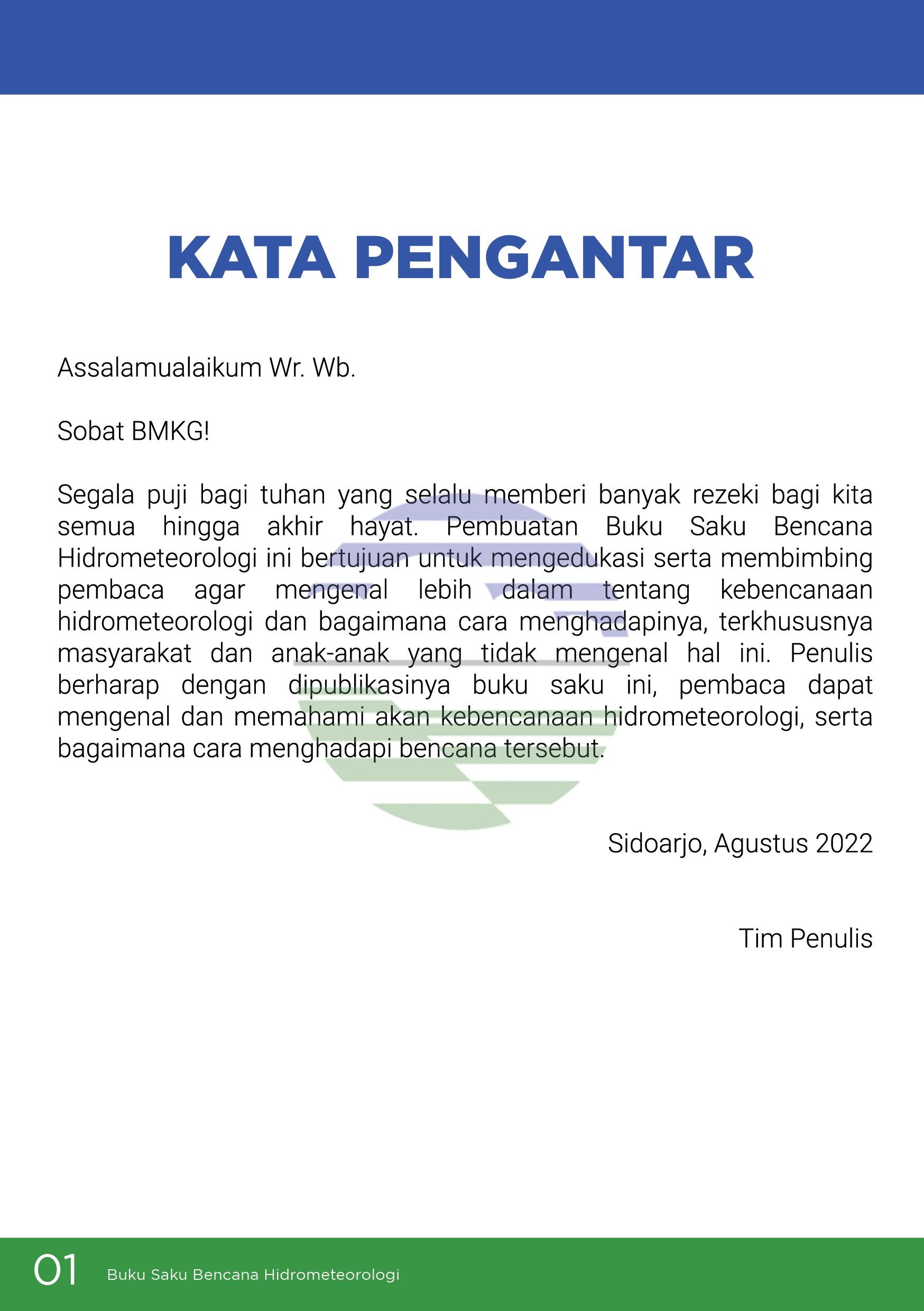 KATA PENGANTAR

Assalamualaikum Wr. Wb.

Sobat BMKG!

Segala puji bagi tuhan yang selalu memberi banyak rezeki bagi kita semua hingga akhir hayat. Pembuatan Buku Saku Bencana Hidrometeorologi ini bertujuan untuk mengedukasi serta membimbing pembaca agar mengenal lebih dalam tentang kebencanaan hidrometeorologi dan bagaimana cara menghadapinya, terkhususnya masyarakat dan anak-anak yang tidak mengenal hal ini. Penulis berharap dengan dipublikasinya buku saku ini, pembaca dapat mengenal dan memahami akan kebencanaan hidrometeorologi, serta bagaimana cara menghadapi bencana tersebut.

Sidoarjo, Agustus 2022

Tim Penulis

01 Buku Saku Bencana Hidrometeorologi